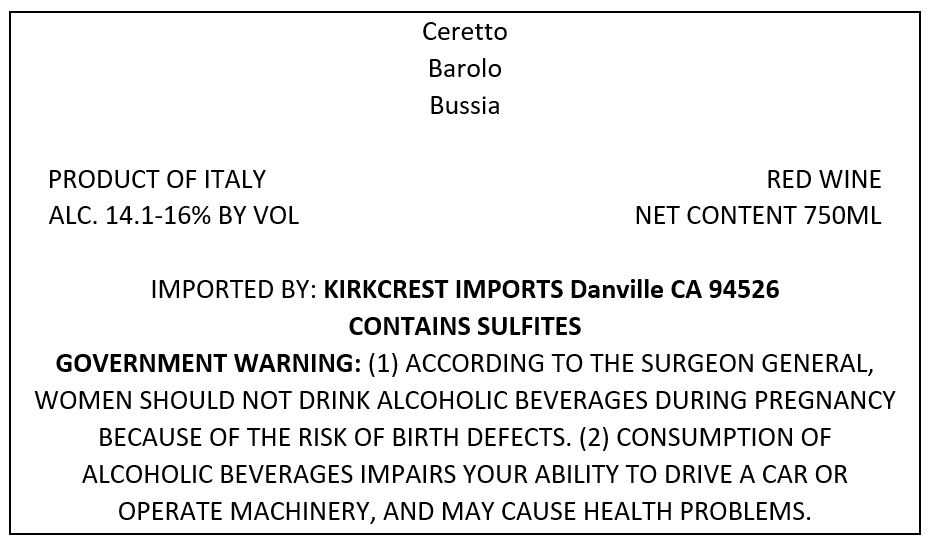 Ceretto
Barolo
Bussia

PRODUCT OF ITALY
ALC. 14.1-16% BY VOL

RED WINE
NET CONTENT 750ML

IMPORTED BY: KIRKCREST IMPORTS Danville CA 94526
CONTAINS SULFITES

GOVERNMENT WARNING: (1) ACCORDING TO THE SURGEON GENERAL, WOMEN SHOULD NOT DRINK ALCOHOLIC BEVERAGES DURING PREGNANCY BECAUSE OF THE RISK OF BIRTH DEFECTS. (2) CONSUMPTION OF ALCOHOLIC BEVERAGES IMPAIRS YOUR ABILITY TO DRIVE A CAR OR OPERATE MACHINERY, AND MAY CAUSE HEALTH PROBLEMS.